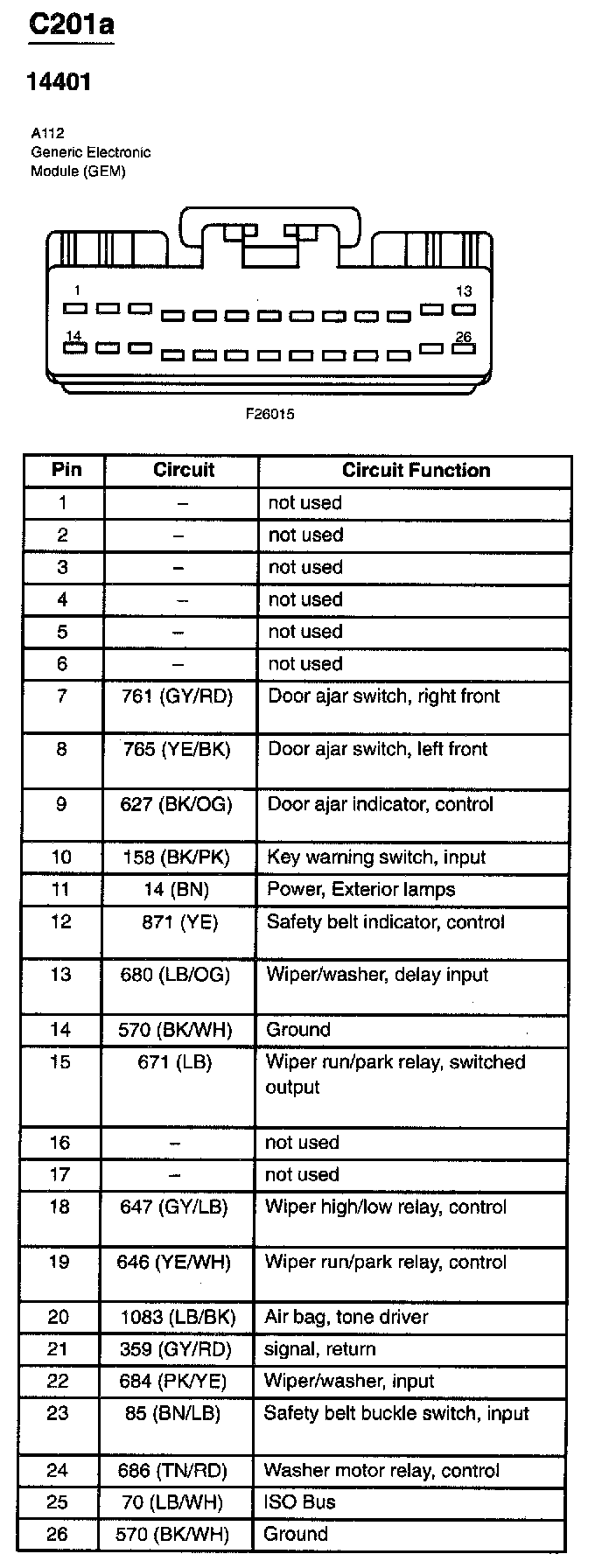 C201a

14401

A112
Generic Electronic
Module (GEM)

1
13
14
26

F26015

| Pin | Circuit | Circuit Function |
|---|---|---|
| 1 | – | not used |
| 2 | – | not used |
| 3 | – | not used |
| 4 | – | not used |
| 5 | – | not used |
| 6 | – | not used |
| 7 | 761 (GY/RD) | Door ajar switch, right front |
| 8 | 765 (YE/BK) | Door ajar switch, left front |
| 9 | 627 (BK/OG) | Door ajar indicator, control |
| 10 | 158 (BK/PK) | Key warning switch, input |
| 11 | 14 (BN) | Power, Exterior lamps |
| 12 | 871 (YE) | Safety belt indicator, control |
| 13 | 680 (LB/OG) | Wiper/washer, delay input |
| 14 | 570 (BK/WH) | Ground |
| 15 | 671 (LB) | Wiper run/park relay, switched output |
| 16 | – | not used |
| 17 | – | not used |
| 18 | 647 (GY/LB) | Wiper high/low relay, control |
| 19 | 646 (YE/WH) | Wiper run/park relay, control |
| 20 | 1083 (LB/BK) | Air bag, tone driver |
| 21 | 359 (GY/RD) | signal, return |
| 22 | 684 (PK/YE) | Wiper/washer, input |
| 23 | 85 (BN/LB) | Safety belt buckle switch, input |
| 24 | 686 (TN/RD) | Washer motor relay, control |
| 25 | 70 (LB/WH) | ISO Bus |
| 26 | 570 (BK/WH) | Ground |